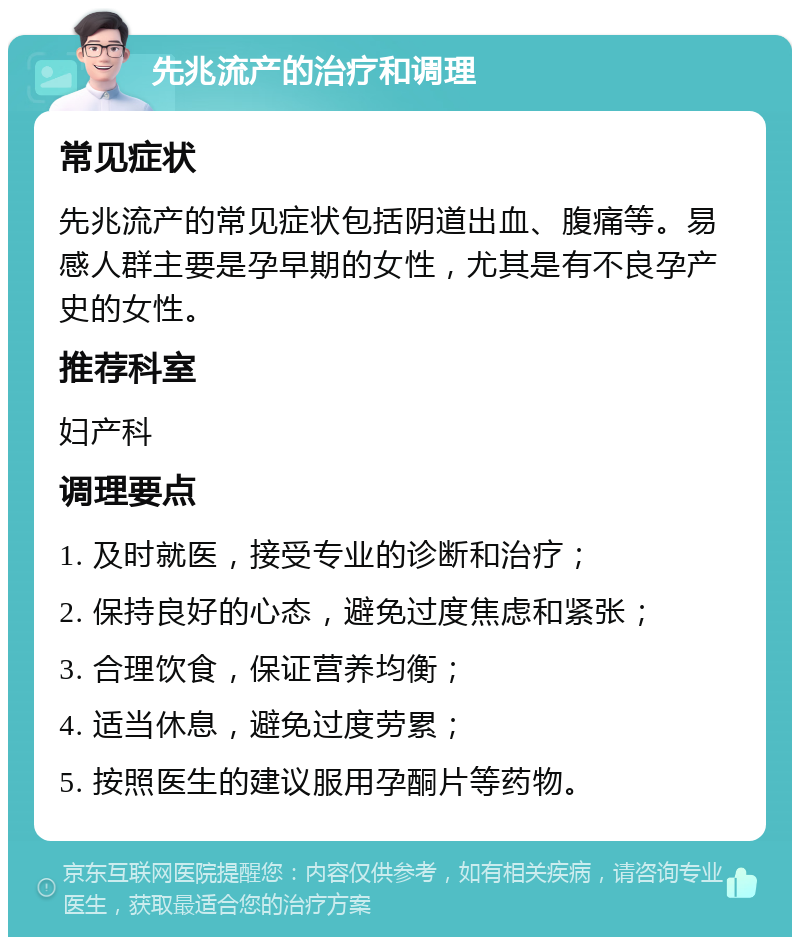 先兆流产的治疗和调理

常见症状

先兆流产的常见症状包括阴道出血、腹痛等。易感人群主要是孕早期的女性，尤其是有不良孕产史的女性。

推荐科室

妇产科

调理要点

1. 及时就医，接受专业的诊断和治疗；
2. 保持良好的心态，避免过度焦虑和紧张；
3. 合理饮食，保证营养均衡；
4. 适当休息，避免过度劳累；
5. 按照医生的建议服用孕酮片等药物。

京东互联网医院提醒您：内容仅供参考，如有相关疾病，请咨询专业医生，获取最适合您的治疗方案